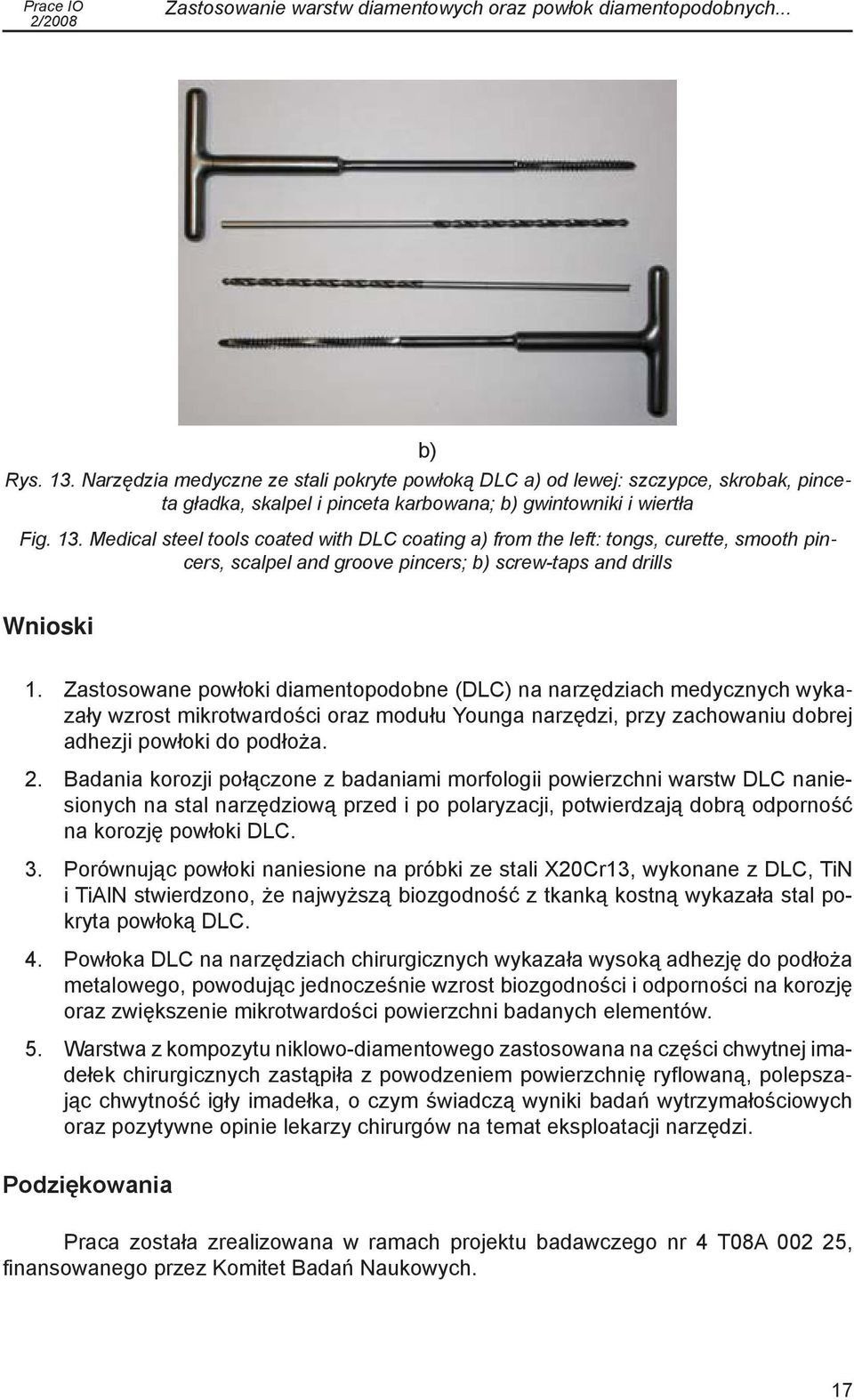 Prace IO 2/2008

Zastosowanie warstw diamentowych oraz powłok diamentopodobnych...

b)

Rys. 13. Narzędzia medyczne ze stali pokryte powłoką DLC a) od lewej: szczypce, skrobak, pinceta gładka, skalpel i pinceta karbowana; b) gwintowniki i wiertła

Fig. 13. Medical steel tools coated with DLC coating a) from the left: tongs, curette, smooth pincers, scalpel and groove pincers; b) screw-taps and drills

Wnioski

1. Zastosowane powłoki diamentopodobne (DLC) na narzędziach medycznych wykazały wzrost mikrotwardości oraz modułu Younga narzędzi, przy zachowaniu dobrej adhezji powłoki do podłoża.

2. Badania korozji połączone z badaniami morfologii powierzchni warstw DLC naniesionych na stal narzędziową przed i po polaryzacji, potwierdzają dobrą odporność na korozję powłoki DLC.

3. Porównując powłoki naniesione na próbki ze stali X20Cr13, wykonane z DLC, TiN i TiAlN stwierdzono, że najwyższą biozgodność z tkanką kostną wykazała stal pokryta powłoką DLC.

4. Powłoka DLC na narzędziach chirurgicznych wykazała wysoką adhezję do podłoża metalowego, powodując jednocześnie wzrost biozgodności i odporności na korozję oraz zwiększenie mikrotwardości powierzchni badanych elementów.

5. Warstwa z kompozytu niklowo-diamentowego zastosowana na części chwytnej imadełek chirurgicznych zastąpiła z powodzeniem powierzchnię ryflowaną, polepszając chwytność igły imadełka, o czym świadczą wyniki badań wytrzymałościowych oraz pozytywne opinie lekarzy chirurgów na temat eksploatacji narzędzi.

Podziękowania

Praca została zrealizowana w ramach projektu badawczego nr 4 T08A 002 25, finansowanego przez Komitet Badań Naukowych.

17